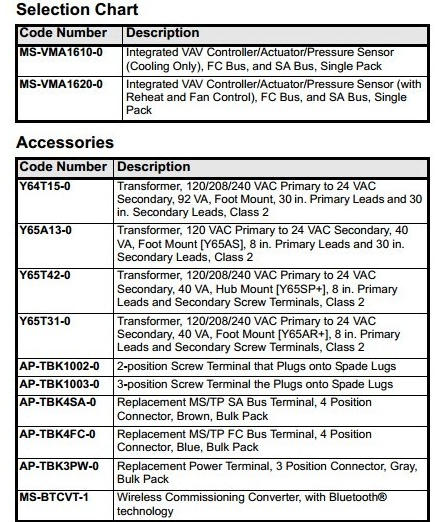 Selection Chart

| Code Number | Description |
|---|---|
| MS-VMA1610-0 | Integrated VAV Controller/Actuator/Pressure Sensor (Cooling Only), FC Bus, and SA Bus, Single Pack |
| MS-VMA1620-0 | Integrated VAV Controller/Actuator/Pressure Sensor (with Reheat and Fan Control), FC Bus, and SA Bus, Single Pack |

Accessories

| Code Number | Description |
|---|---|
| Y64T15-0 | Transformer, 120/208/240 VAC Primary to 24 VAC Secondary, 92 VA, Foot Mount, 30 in. Primary Leads and 30 in. Secondary Leads, Class 2 |
| Y65A13-0 | Transformer, 120 VAC Primary to 24 VAC Secondary, 40 VA, Foot Mount [Y65AS], 8 in. Primary Leads and 30 in. Secondary Leads, Class 2 |
| Y65T42-0 | Transformer, 120/208/240 VAC Primary to 24 VAC Secondary, 40 VA, Hub Mount [Y65SP+], 8 in. Primary Leads and Secondary Screw Terminals, Class 2 |
| Y65T31-0 | Transformer, 120/208/240 VAC Primary to 24 VAC Secondary, 40 VA, Foot Mount [Y65AR+], 8 in. Primary Leads and Secondary Screw Terminals, Class 2 |
| AP-TBK1002-0 | 2-position Screw Terminal that Plugs onto Spade Lugs |
| AP-TBK1003-0 | 3-position Screw Terminal the Plugs onto Spade Lugs |
| AP-TBK4SA-0 | Replacement MS/TP SA Bus Terminal, 4 Position Connector, Brown, Bulk Pack |
| AP-TBK4FC-0 | Replacement MS/TP FC Bus Terminal, 4 Position Connector, Blue, Bulk Pack |
| AP-TBK3PW-0 | Replacement Power Terminal, 3 Position Connector, Gray, Bulk Pack |
| MS-BTCVT-1 | Wireless Commissioning Converter, with Bluetooth® technology |